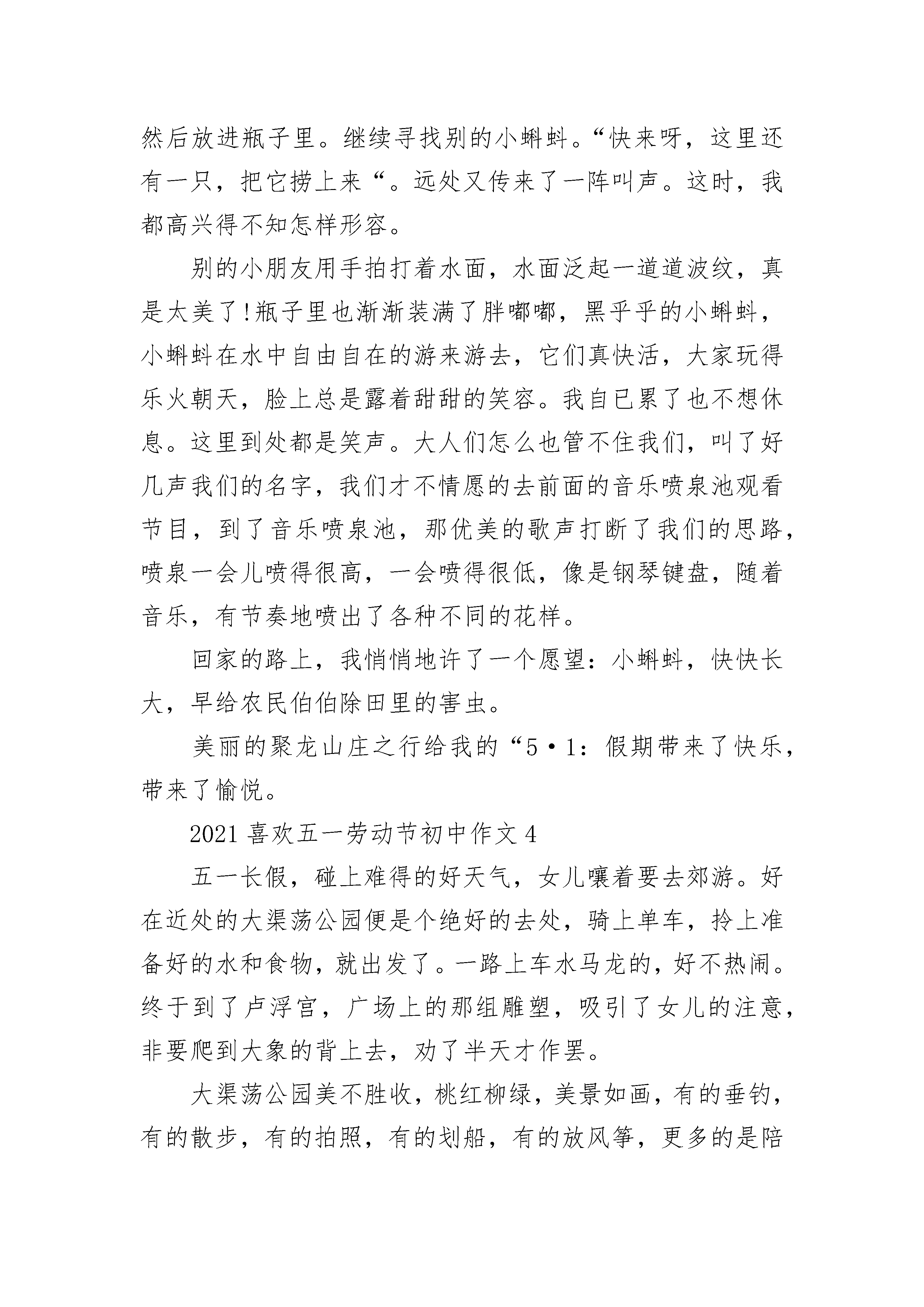 然后放进瓶子里。继续寻找别的小蝌蚪。“快来呀，这里还有一只，把它捞上来“。远处又传来了一阵叫声。这时，我都高兴得不知怎样形容。

别的小朋友用手拍打着水面，水面泛起一道道波纹，真是太美了!瓶子里也渐渐装满了胖嘟嘟，黑乎乎的小蝌蚪，小蝌蚪在水中自由自在的游来游去，它们真快活，大家玩得乐火朝天，脸上总是露着甜甜的笑容。我自已累了也不想休息。这里到处都是笑声。大人们怎么也管不住我们，叫了好几声我们的名字，我们才不情愿的去前面的音乐喷泉池观看节目，到了音乐喷泉池，那优美的歌声打断了我们的思路，喷泉一会儿喷得很高，一会喷得很低，像是钢琴键盘，随着音乐，有节奏地喷出了各种不同的花样。

回家的路上，我悄悄地许了一个愿望：小蝌蚪，快快长大，早给农民伯伯除田里的害虫。

美丽的聚龙山庄之行给我的“5·1：假期带来了快乐，带来了愉悦。

2021喜欢五一劳动节初中作文4

五一长假，碰上难得的好天气，女儿嚷着要去郊游。好在近处的大渠荡公园便是个绝好的去处，骑上单车，拎上准备好的水和食物，就出发了。一路上车水马龙的，好不热闹。终于到了卢浮宫，广场上的那组雕塑，吸引了女儿的注意，非要爬到大象的背上去，劝了半天才作罢。

大渠荡公园美不胜收，桃红柳绿，美景如画，有的垂钓，有的散步，有的拍照，有的划船，有的放风筝，更多的是陪